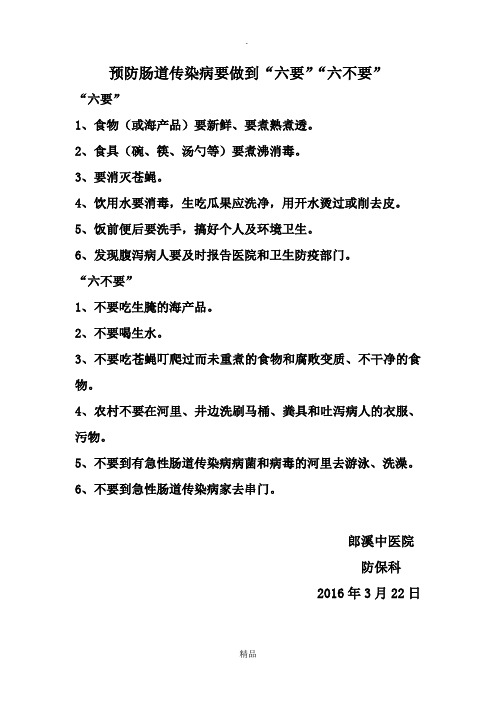 预防肠道传染病要做到“六要”“六不要”

“六要”

1、食物（或海产品）要新鲜、要煮熟煮透。

2、食具（碗、筷、汤勺等）要煮沸消毒。

3、要消灭苍蝇。

4、饮用水要消毒，生吃瓜果应洗净，用开水烫过或削去皮。

5、饭前便后要洗手，搞好个人及环境卫生。

6、发现腹泻病人要及时报告医院和卫生防疫部门。

“六不要”

1、不要吃生腌的海产品。

2、不要喝生水。

3、不要吃苍蝇叮爬过而未重煮的食物和腐败变质、不干净的食物。

4、农村不要在河里、井边洗刷马桶、粪具和吐泻病人的衣服、污物。

5、不要到有急性肠道传染病病菌和病毒的河里去游泳、洗澡。

6、不要到急性肠道传染病家去串门。

郎溪中医院

防保科

2016年3月22日

精品